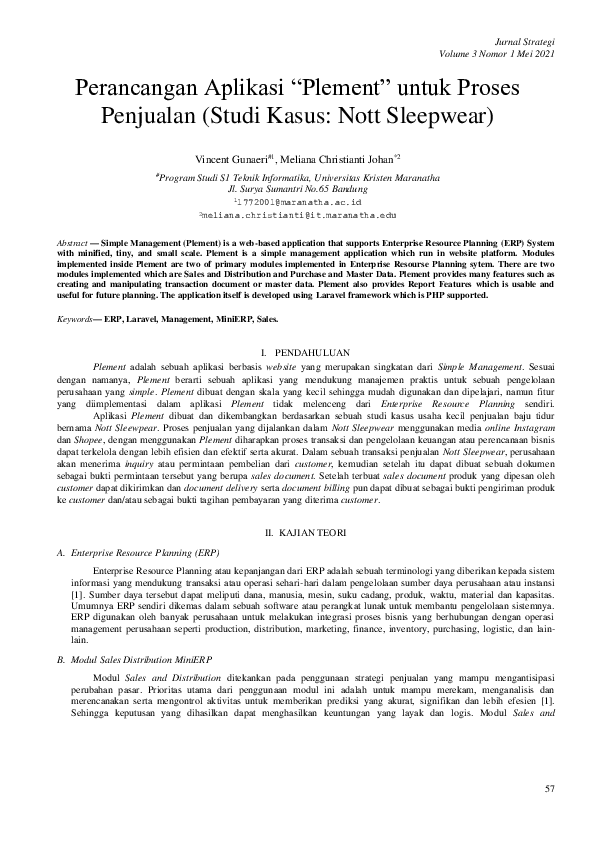 Jurnal Strategi
Volume 3 Nomor 1 Mei 2021

Perancangan Aplikasi “Plement” untuk Proses Penjualan (Studi Kasus: Nott Sleepwear)

Vincent Gunaeri#1, Meliana Christianti Johan*2

#Program Studi S1 Teknik Informatika, Universitas Kristen Maranatha
Jl. Surya Sumantri No.65 Bandung
11772001@maranatha.ac.id
2meliana.christianti@it.maranatha.edu

Abstract — Simple Management (Plement) is a web-based application that supports Enterprise Resource Planning (ERP) System with minified, tiny, and small scale. Plement is a simple management application which run in website platform. Modules implemented inside Plement are two of primary modules implemented in Enterprise Resourse Planning sytem. There are two modules implemented which are Sales and Distribution and Purchase and Master Data. Plement provides many features such as creating and manipulating transaction document or master data. Plement also provides Report Features which is usable and useful for future planning. The application itself is developed using Laravel framework which is PHP supported.

Keywords— ERP, Laravel, Management, MiniERP, Sales.

I. PENDAHULUAN

Plement adalah sebuah aplikasi berbasis website yang merupakan singkatan dari Simple Management. Sesuai dengan namanya, Plement berarti sebuah aplikasi yang mendukung manajemen praktis untuk sebuah pengelolaan perusahaan yang simple. Plement dibuat dengan skala yang kecil sehingga mudah digunakan dan dipelajari, namun fitur yang diimplementasi dalam aplikasi Plement tidak melenceng dari Enterprise Resource Planning sendiri.

Aplikasi Plement dibuat dan dikembangkan berdasarkan sebuah studi kasus usaha kecil penjualan baju tidur bernama Nott Sleewpear. Proses penjualan yang dijalankan dalam Nott Sleepwear menggunakan media online Instagram dan Shopee, dengan menggunakan Plement diharapkan proses transaksi dan pengelolaan keuangan atau perencanaan bisnis dapat terkelola dengan lebih efisien dan efektif serta akurat. Dalam sebuah transaksi penjualan Nott Sleepwear, perusahaan akan menerima inquiry atau permintaan pembelian dari customer, kemudian setelah itu dapat dibuat sebuah dokumen sebagai bukti permintaan tersebut yang berupa sales document. Setelah terbuat sales document produk yang dipesan oleh customer dapat dikirimkan dan document delivery serta document billing pun dapat dibuat sebagai bukti pengiriman produk ke customer dan/atau sebagai bukti tagihan pembayaran yang diterima customer.

II. KAJIAN TEORI

A. Enterprise Resource Planning (ERP)

Enterprise Resource Planning atau kepanjangan dari ERP adalah sebuah terminologi yang diberikan kepada sistem informasi yang mendukung transaksi atau operasi sehari-hari dalam pengelolaan sumber daya perusahaan atau instansi [1]. Sumber daya tersebut dapat meliputi dana, manusia, mesin, suku cadang, produk, waktu, material dan kapasitas. Umumnya ERP sendiri dikemas dalam sebuah software atau perangkat lunak untuk membantu pengelolaan sistemnya. ERP digunakan oleh banyak perusahaan untuk melakukan integrasi proses bisnis yang berhubungan dengan operasi management perusahaan seperti production, distribution, marketing, finance, inventory, purchasing, logistic, dan lain-lain.

B. Modul Sales Distribution MiniERP

Modul Sales and Distribution ditekankan pada penggunaan strategi penjualan yang mampu mengantisipasi perubahan pasar. Prioritas utama dari penggunaan modul ini adalah untuk mampu merekam, menganalisis dan merencanakan serta mengontrol aktivitas untuk memberikan prediksi yang akurat, signifikan dan lebih efesien [1]. Sehingga keputusan yang dihasilkan dapat menghasilkan keuntungan yang layak dan logis. Modul Sales and

57